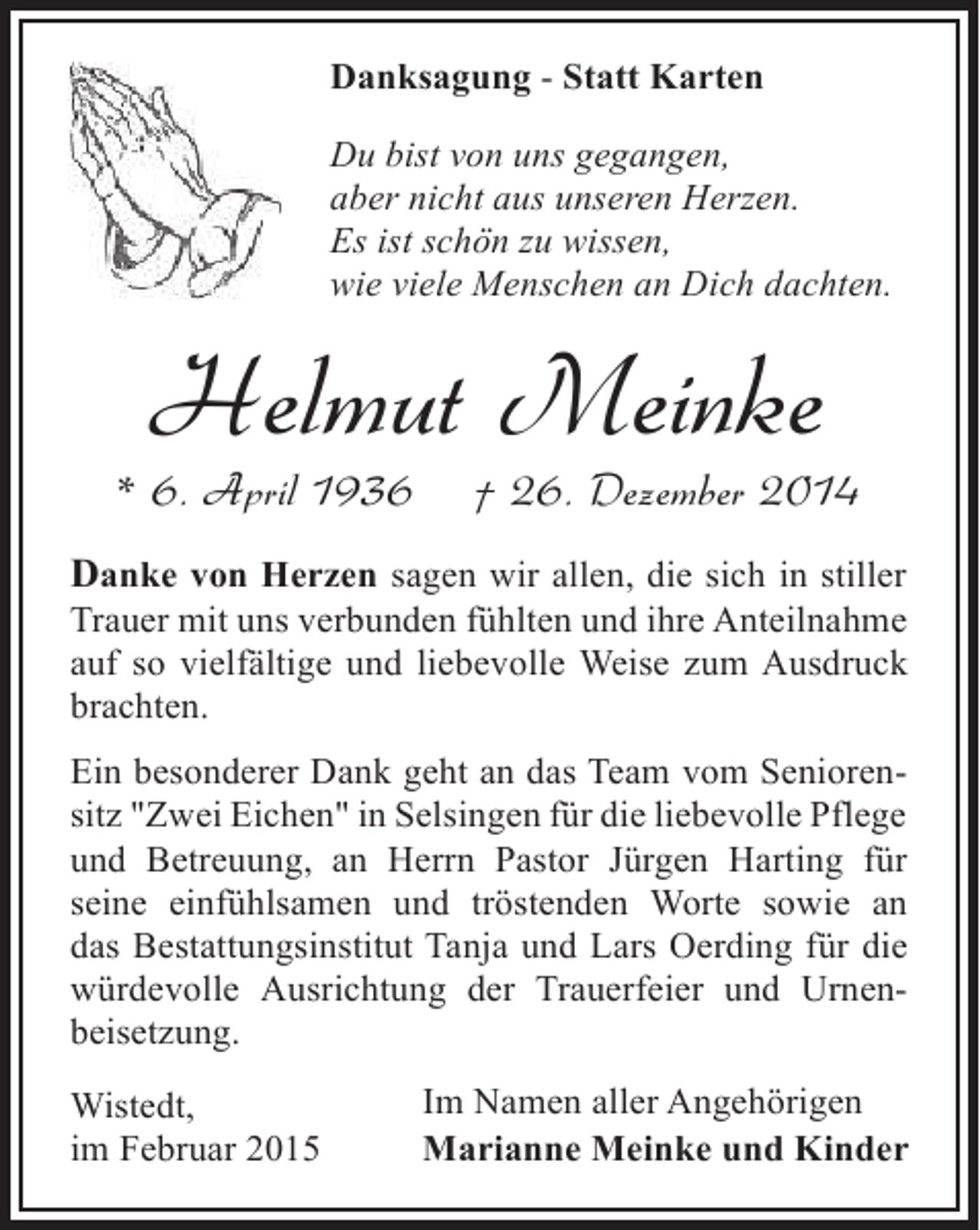 Danksagung - Statt Karten

Du bist von uns gegangen,
aber nicht aus unseren Herzen.
Es ist schön zu wissen,
wie viele Menschen an Dich dachten.

Helmut Meinke

* 6. April 1936   † 26. Dezember 2014

Danke von Herzen sagen wir allen, die sich in stiller Trauer mit uns verbunden fühlten und ihre Anteilnahme auf so vielfältige und liebevolle Weise zum Ausdruck brachten.

Ein besonderer Dank geht an das Team vom Seniorensitz "Zwei Eichen" in Selsingen für die liebevolle Pflege und Betreuung, an Herrn Pastor Jürgen Harting für seine einfühlsamen und tröstenden Worte sowie an das Bestattungsinstitut Tanja und Lars Oerding für die würdevolle Ausrichtung der Trauerfeier und Urnenbeisetzung.

Wistedt,
im Februar 2015

Im Namen aller Angehörigen
Marianne Meinke und Kinder